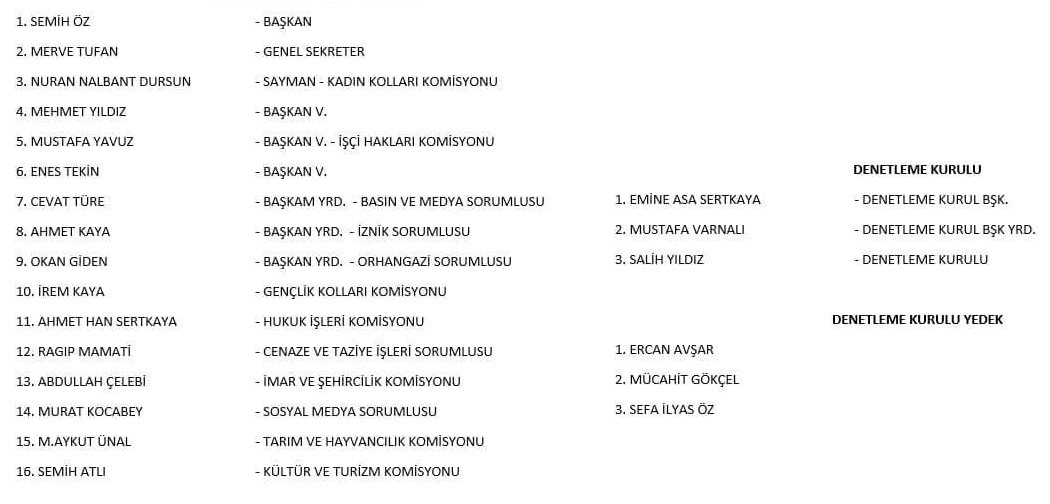 1. SEMİH ÖZ - BAŞKAN
2. MERVE TUFAN - GENEL SEKRETER
3. NURAN NALBANT DURSUN - SAYMAN - KADIN KOLLARI KOMİSYONU
4. MEHMET YILDIZ - BAŞKAN V.
5. MUSTAFA YAVUZ - BAŞKAN V. - İŞÇİ HAKLARI KOMİSYONU
6. ENES TEKİN - BAŞKAN V.
7. CEVAT TÜRE - BAŞKAM YRD. - BASIN VE MEDYA SORUMLUSU
8. AHMET KAYA - BAŞKAN YRD. - İZNİK SORUMLUSU
9. OKAN GİDEN - BAŞKAN YRD. - ORHANGAZİ SORUMLUSU
10. İREM KAYA - GENÇLİK KOLLARI KOMİSYONU
11. AHMET HAN SERTKAYA - HUKUK İŞLERİ KOMİSYONU
12. RAGIP MAMATİ - CENAZE VE TAZİYE İŞLERİ SORUMLUSU
13. ABDULLAH ÇELEBİ - İMAR VE ŞEHİRCİLİK KOMİSYONU
14. MURAT KOCABEY - SOSYAL MEDYA SORUMLUSU
15. M.AYKUT ÜNAL - TARIM VE HAYVANCILIK KOMİSYONU
16. SEMİH ATLI - KÜLTÜR VE TURİZM KOMİSYONU

DENETLEME KURULU
1. EMİNE ASA SERTKAYA - DENETLEME KURUL BŞK.
2. MUSTAFA VARNALI - DENETLEME KURUL BŞK YRD.
3. SALİH YILDIZ - DENETLEME KURULU

DENETLEME KURULU YEDEK
1. ERCAN AVŞAR
2. MÜCAHİT GÖKÇEL
3. SEFA İLYAS ÖZ